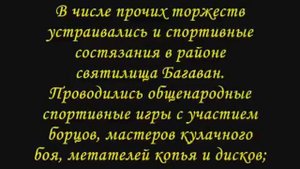 В числе прочих торжеств устраивались и спортивные состязания в районе святилища Багаван. Проводились общенародные спортивные игры с участием борцов, мастеров кулачного боя, метателей копья и дисков;